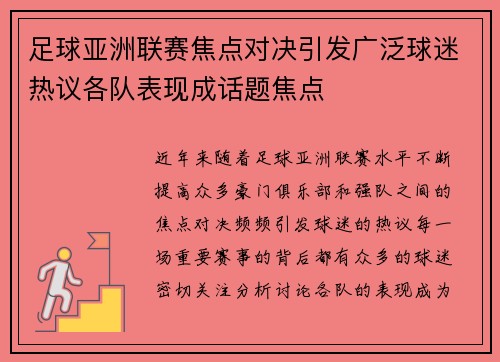 足球亚洲联赛焦点对决引发广泛球迷热议各队表现成话题焦点

近年来随着足球亚洲联赛水平不断提高众多豪门俱乐部和强队之间的焦点对决频频引发球迷的热议每一场重要赛事的背后都有众多的球迷密切关注分析讨论各队的表现成为